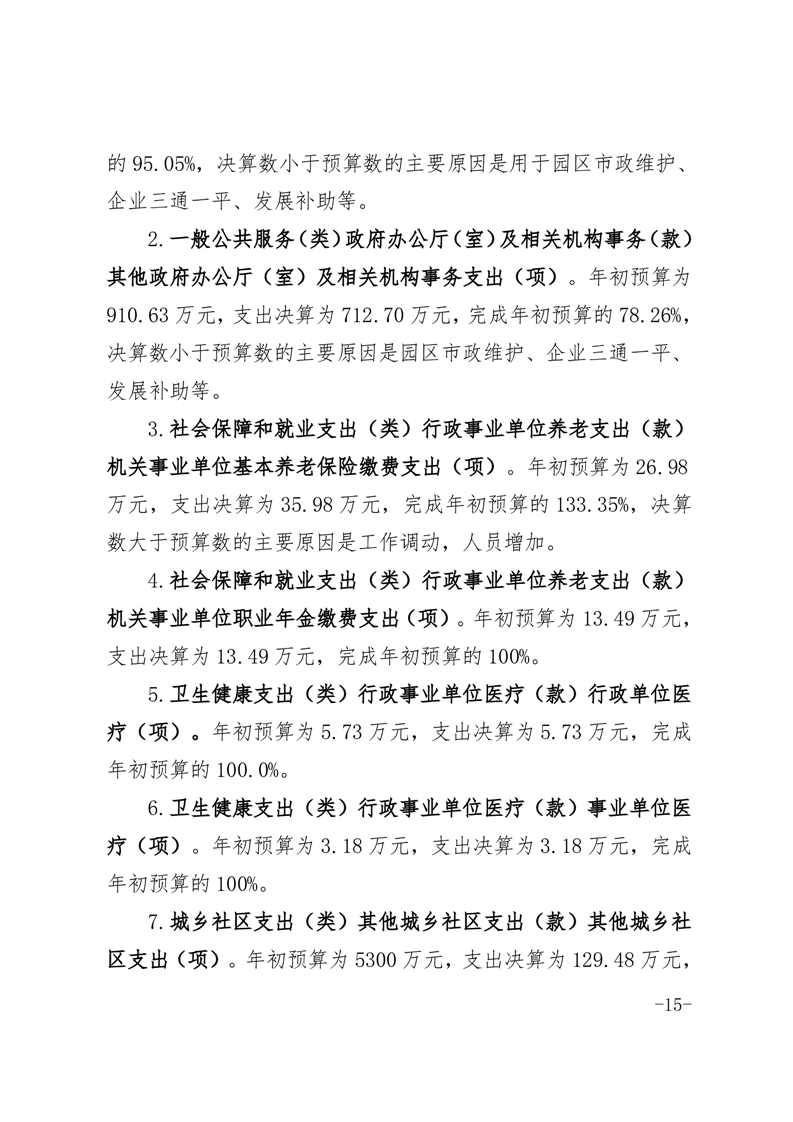 的 95.05%，决算数小于预算数的主要原因是用于园区市政维护、企业三通一平、发展补助等。

2.一般公共服务（类）政府办公厅（室）及相关机构事务（款）其他政府办公厅（室）及相关机构事务支出（项）。年初预算为 910.63 万元，支出决算为 712.70 万元，完成年初预算的 78.26%，决算数小于预算数的主要原因是园区市政维护、企业三通一平、发展补助等。

3.社会保障和就业支出（类）行政事业单位养老支出（款）机关事业单位基本养老保险缴费支出（项）。年初预算为 26.98 万元，支出决算为 35.98 万元，完成年初预算的 133.35%，决算数大于预算数的主要原因是工作调动，人员增加。

4.社会保障和就业支出（类）行政事业单位养老支出（款）机关事业单位职业年金缴费支出（项）。年初预算为 13.49 万元，支出决算为 13.49 万元，完成年初预算的 100%。

5.卫生健康支出（类）行政事业单位医疗（款）行政单位医疗（项）。年初预算为 5.73 万元，支出决算为 5.73 万元，完成年初预算的 100.0%。

6.卫生健康支出（类）行政事业单位医疗（款）事业单位医疗（项）。年初预算为 3.18 万元，支出决算为 3.18 万元，完成年初预算的 100%。

7.城乡社区支出（类）其他城乡社区支出（款）其他城乡社区支出（项）。年初预算为 5300 万元，支出决算为 129.48 万元，

-15-